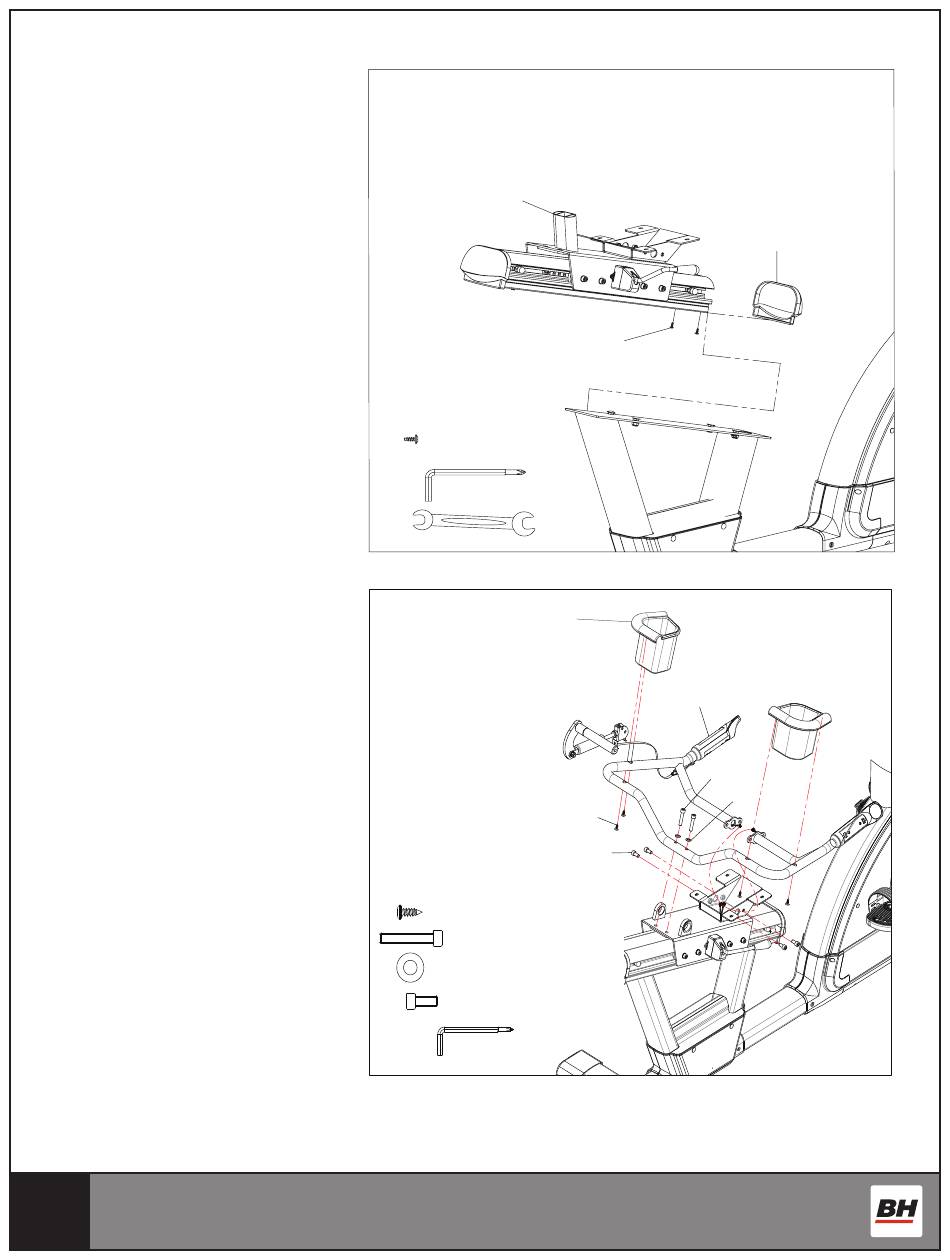 BH